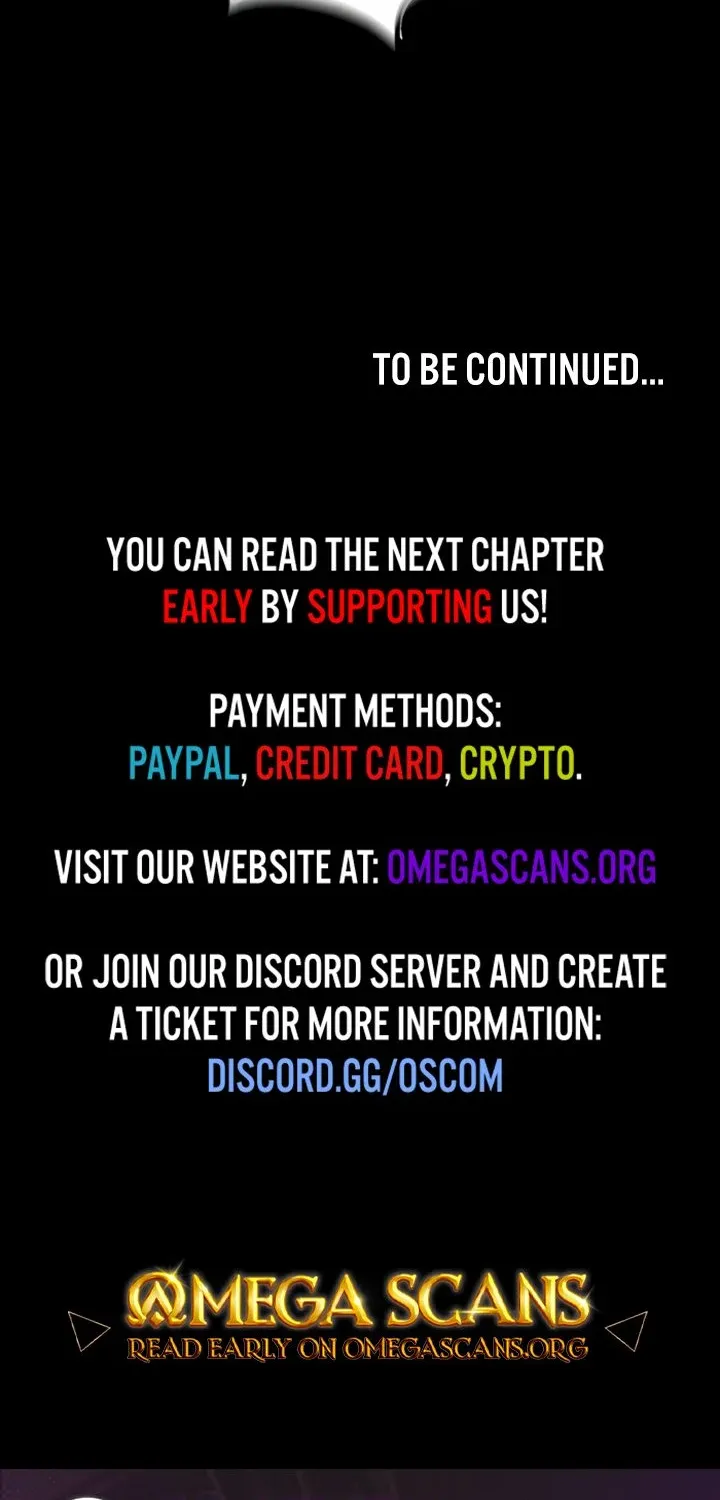 TO BE CONTINUED...

YOU CAN READ THE NEXT CHAPTER EARLY BY SUPPORTING US!

PAYMENT METHODS:
PAYPAL, CREDIT CARD, CRYPTO.

VISIT OUR WEBSITE AT: OMEGASCANS.ORG

OR JOIN OUR DISCORD SERVER AND CREATE A TICKET FOR MORE INFORMATION:
DISCORD.GG/OSCOM

OMEGA SCANS
READ EARLY ON OMEGASCANS.ORG